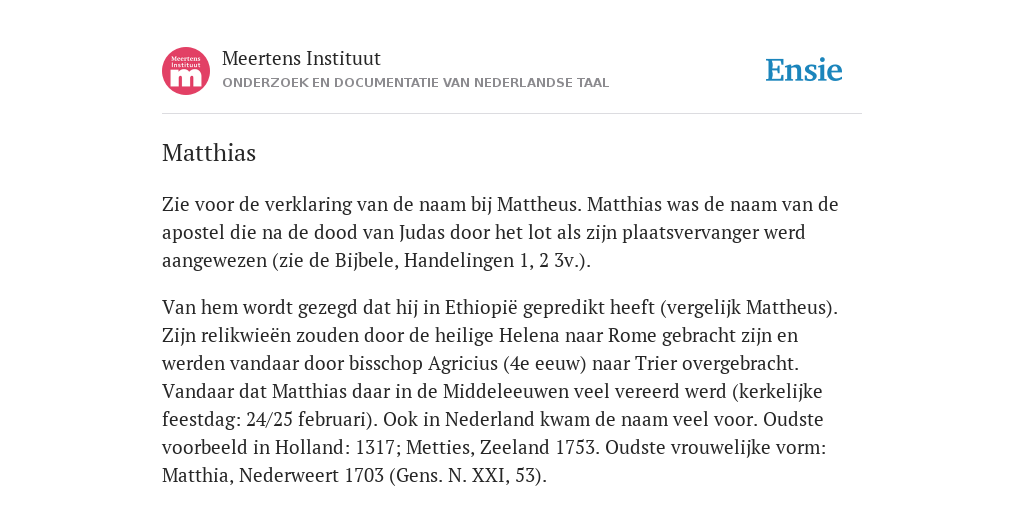 Meertens Instituut
m

Meertens Instituut
ONDERZOEK EN DOCUMENTATIE VAN NEDERLANDSE TAAL

Ensie

Matthias

Zie voor de verklaring van de naam bij Mattheus. Matthias was de naam van de apostel die na de dood van Judas door het lot als zijn plaatsvervanger werd aangewezen (zie de Bijbele, Handelingen 1, 2 3v.).

Van hem wordt gezegd dat hij in Ethiopië gepredikt heeft (vergelijk Mattheus). Zijn relikwieën zouden door de heilige Helena naar Rome gebracht zijn en werden vandaar door bisschop Agricius (4e eeuw) naar Trier overgebracht. Vandaar dat Matthias daar in de Middeleeuwen veel vereerd werd (kerkelijke feestdag: 24/25 februari). Ook in Nederland kwam de naam veel voor. Oudste voorbeeld in Holland: 1317; Metties, Zeeland 1753. Oudste vrouwelijke vorm: Matthia, Nederweert 1703 (Gens. N. XXI, 53).